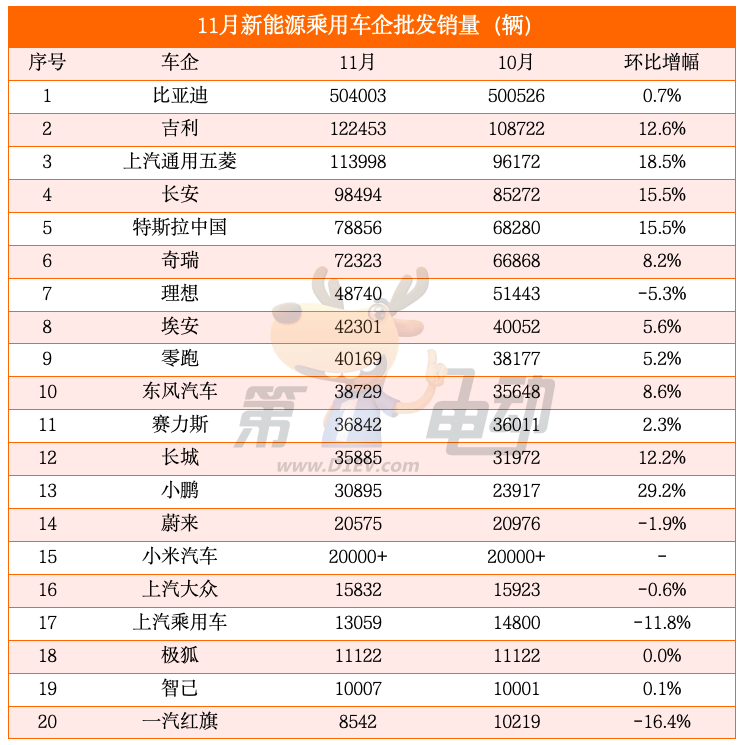 11月新能源乘用车企批发销量（辆）

| 序号 | 车企 | 11月 | 10月 | 环比增幅 |
|---|---|---|---|---|
| 1 | 比亚迪 | 504003 | 500526 | 0.7% |
| 2 | 吉利 | 122453 | 108722 | 12.6% |
| 3 | 上汽通用五菱 | 113998 | 96172 | 18.5% |
| 4 | 长安 | 98494 | 85272 | 15.5% |
| 5 | 特斯拉中国 | 78856 | 68280 | 15.5% |
| 6 | 奇瑞 | 72323 | 66868 | 8.2% |
| 7 | 理想 | 48740 | 51443 | -5.3% |
| 8 | 埃安 | 42301 | 40052 | 5.6% |
| 9 | 零跑 | 40169 | 38177 | 5.2% |
| 10 | 东风汽车 | 38729 | 35648 | 8.6% |
| 11 | 赛力斯 | 36842 | 36011 | 2.3% |
| 12 | 长城 | 35885 | 31972 | 12.2% |
| 13 | 小鹏 | 30895 | 23917 | 29.2% |
| 14 | 蔚来 | 20575 | 20976 | -1.9% |
| 15 | 小米汽车 | 20000+ | 20000+ | - |
| 16 | 上汽大众 | 15832 | 15923 | -0.6% |
| 17 | 上汽乘用车 | 13059 | 14800 | -11.8% |
| 18 | 极狐 | 11122 | 11122 | 0.0% |
| 19 | 智己 | 10007 | 10001 | 0.1% |
| 20 | 一汽红旗 | 8542 | 10219 | -16.4% |

第一电动
www.D1EV.com